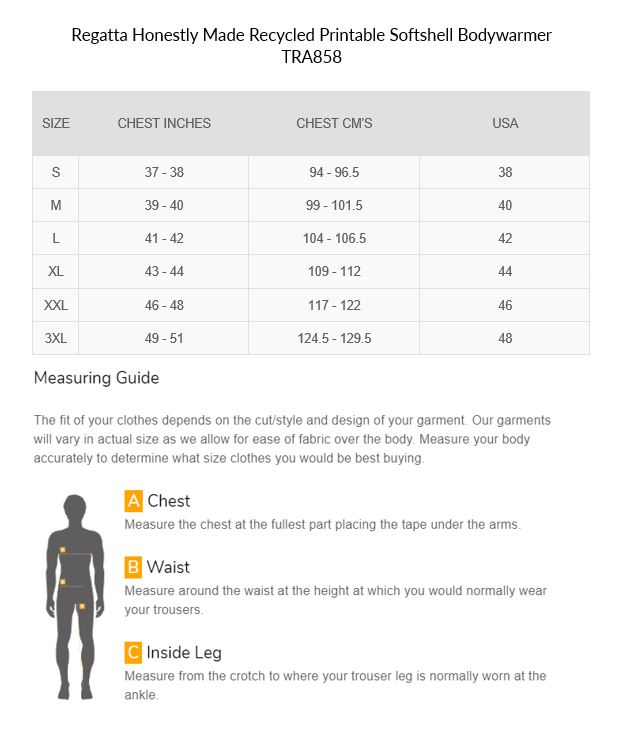 Regatta Honestly Made Recycled Printable Softshell Bodywarmer TRA858

| SIZE | CHEST INCHES | CHEST CM'S | USA |
|---|---|---|---|
| S | 37 - 38 | 94 - 96.5 | 38 |
| M | 39 - 40 | 99 - 101.5 | 40 |
| L | 41 - 42 | 104 - 106.5 | 42 |
| XL | 43 - 44 | 109 - 112 | 44 |
| XXL | 46 - 48 | 117 - 122 | 46 |
| 3XL | 49 - 51 | 124.5 - 129.5 | 48 |

Measuring Guide

The fit of your clothes depends on the cut/style and design of your garment. Our garments will vary in actual size as we allow for ease of fabric over the body. Measure your body accurately to determine what size clothes you would be best buying.

A Chest
Measure the chest at the fullest part placing the tape under the arms.

B Waist
Measure around the waist at the height at which you would normally wear your trousers.

C Inside Leg
Measure from the crotch to where your trouser leg is normally worn at the ankle.